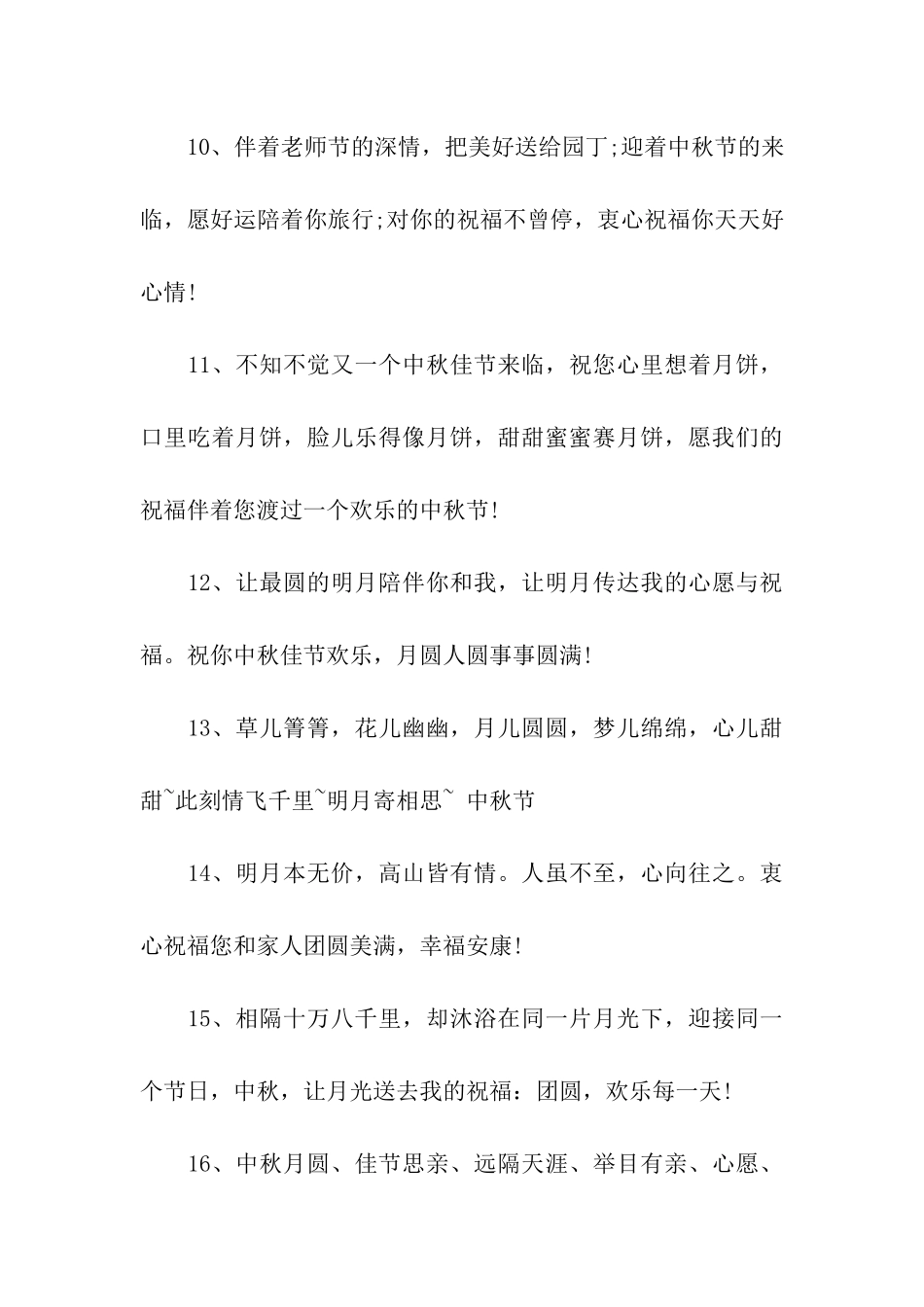 10、伴着老师节的深情，把美好送给园丁;迎着中秋节的来临，愿好运陪着你旅行;对你的祝福不曾停，衷心祝福你天天好心情!

11、不知不觉又一个中秋佳节来临，祝您心里想着月饼，口里吃着月饼，脸儿乐得像月饼，甜甜蜜蜜赛月饼，愿我们的祝福伴着您渡过一个欢乐的中秋节!

12、让最圆的明月陪伴你和我，让明月传达我的心愿与祝福。祝你中秋佳节欢乐，月圆人圆事事圆满!

13、草儿箐箐，花儿幽幽，月儿圆圆，梦儿绵绵，心儿甜甜~此刻情飞千里~明月寄相思~ 中秋节

14、明月本无价，高山皆有情。人虽不至，心向往之。衷心祝福您和家人团圆美满，幸福安康!

15、相隔十万八千里，却沐浴在同一片月光下，迎接同一个节日，中秋，让月光送去我的祝福：团圆，欢乐每一天!

16、中秋月圆、佳节思亲、远隔天涯、举目有亲、心愿、